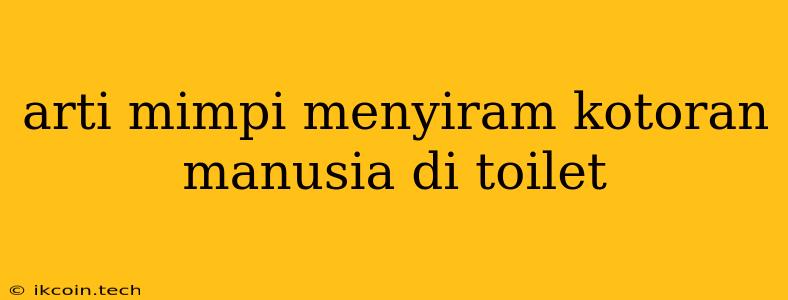 arti mimpi menyiram kotoran manusia di toilet

© ikcoin.tech